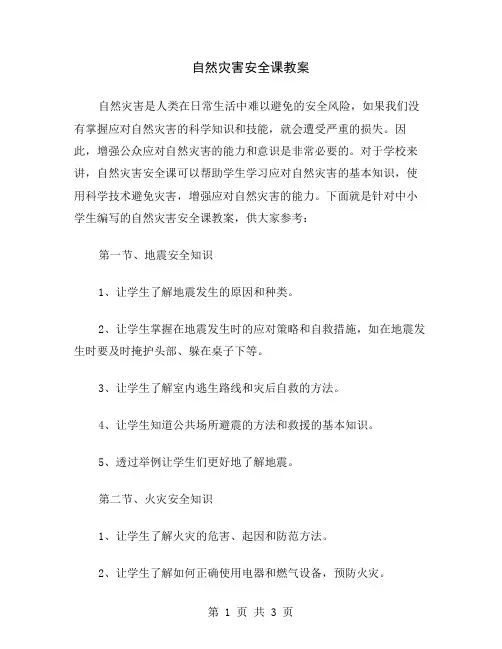 自然灾害安全课教案

自然灾害是人类在日常生活中难以避免的安全风险，如果我们没有掌握应对自然灾害的科学知识和技能，就会遭受严重的损失。因此，增强公众应对自然灾害的能力和意识是非常必要的。对于学校来讲，自然灾害安全课可以帮助学生学习应对自然灾害的基本知识，使用科学技术避免灾害，增强应对自然灾害的能力。下面就是针对中小学生编写的自然灾害安全课教案，供大家参考：

第一节、地震安全知识

1、让学生了解地震发生的原因和种类。

2、让学生掌握在地震发生时的应对策略和自救措施，如在地震发生时要及时掩护头部、躲在桌子下等。

3、让学生了解室内逃生路线和灾后自救的方法。

4、让学生知道公共场所避震的方法和救援的基本知识。

5、透过举例让学生们更好地了解地震。

第二节、火灾安全知识

1、让学生了解火灾的危害、起因和防范方法。

2、让学生了解如何正确使用电器和燃气设备，预防火灾。

第 1 页 共 3 页